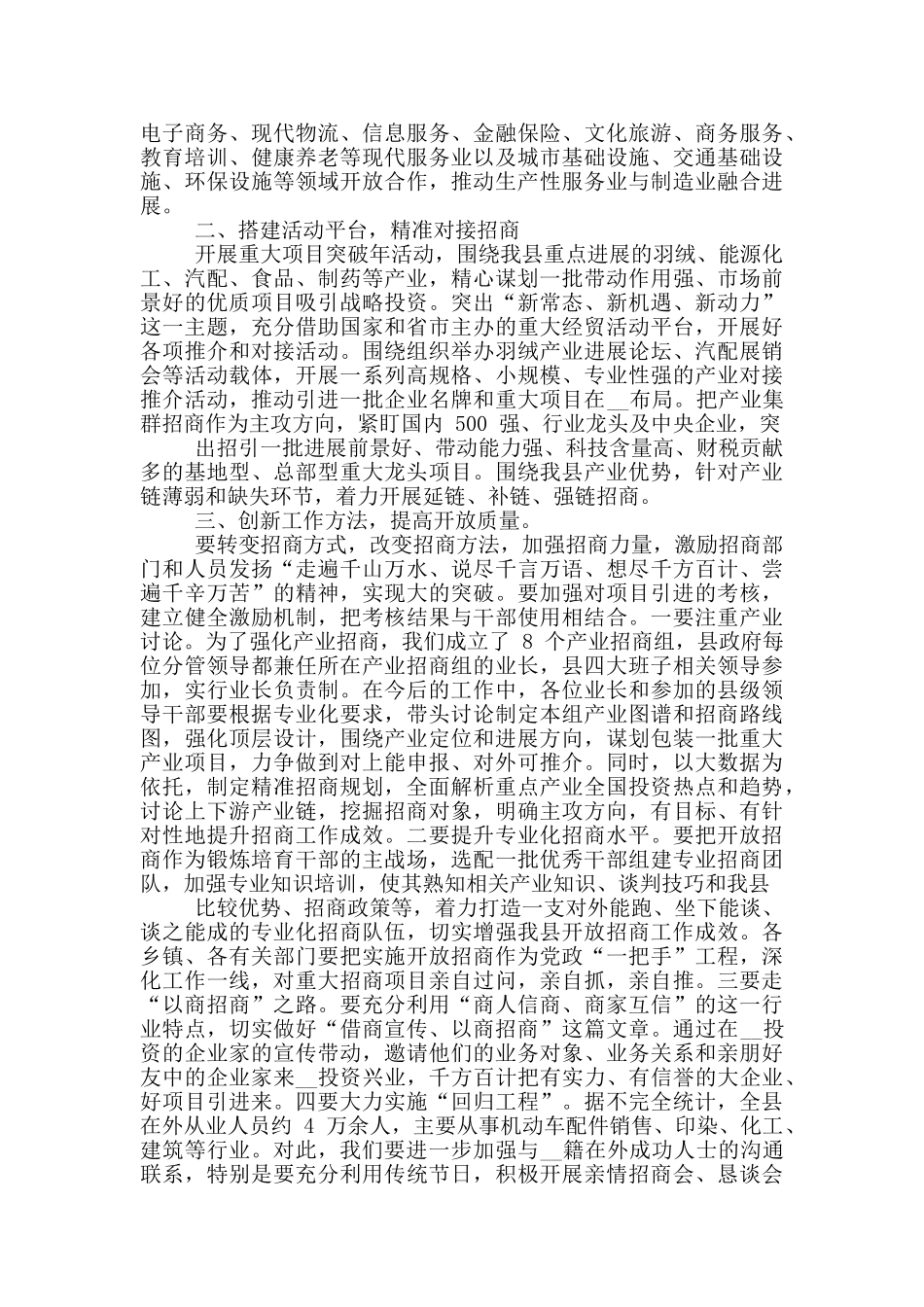 电子商务、现代物流、信息服务、金融保险、文化旅游、商务服务、教育培训、健康养老等现代服务业以及城市基础设施、交通基础设施、环保设施等领域开放合作，推动生产性服务业与制造业融合进展。

二、搭建活动平台，精准对接招商

开展重大项目突破年活动，围绕我县重点进展的羽绒、能源化工、汽配、食品、制药等产业，精心谋划一批带动作用强、市场前景好的优质项目吸引战略投资。突出“新常态、新机遇、新动力”这一主题，充分借助国家和省市主办的重大经贸活动平台，开展好各项推介和对接活动。围绕组织举办羽绒产业进展论坛、汽配展销会等活动载体，开展一系列高规格、小规模、专业性强的产业对接推介活动，推动引进一批企业名牌和重大项目在__布局。把产业集群招商作为主攻方向，紧盯国内 500 强、行业龙头及中央企业，突

出招引一批进展前景好、带动能力强、科技含量高、财税贡献多的基地型、总部型重大龙头项目。围绕我县产业优势，针对产业链薄弱和缺失环节，着力开展延链、补链、强链招商。

三、创新工作方法，提高开放质量。

要转变招商方式，改变招商方法，加强招商力量，激励招商部门和人员发扬“走遍千山万水、说尽千言万语、想尽千方百计、尝遍千辛万苦”的精神，实现大的突破。要加强对项目引进的考核，建立健全激励机制，把考核结果与干部使用相结合。一要注重产业讨论。为了强化产业招商，我们成立了 8 个产业招商组，县政府每位分管领导都兼任所在产业招商组的业长，县四大班子相关领导参加，实行业长负责制。在今后的工作中，各位业长和参加的县级领导干部要根据专业化要求，带头讨论制定本组产业图谱和招商路线图，强化顶层设计，围绕产业定位和进展方向，谋划包装一批重大产业项目，力争做到对上能申报、对外可推介。同时，以大数据为依托，制定精准招商规划，全面解析重点产业全国投资热点和趋势，讨论上下游产业链，挖掘招商对象，明确主攻方向，有目标、有针对性地提升招商工作成效。二要提升专业化招商水平。要把开放招商作为锻炼培育干部的主战场，选配一批优秀干部组建专业招商团队，加强专业知识培训，使其熟知相关产业知识、谈判技巧和我县

比较优势、招商政策等，着力打造一支对外能跑、坐下能谈、谈之能成的专业化招商队伍，切实增强我县开放招商工作成效。各乡镇、各有关部门要把实施开放招商作为党政“一把手”工程，深化工作一线，对重大招商项目亲自过问，亲自抓，亲自推。三要走“以商招商”之路。要充分利用“商人信商、商家互信”的这一行业特点，切实做好“借商宣传、以商招商”这篇文章。通过在__投资的企业家的宣传带动，邀请他们的业务对象、业务关系和亲朋好友中的企业家来__投资兴业，千方百计把有实力、有信誉的大企业、好项目引进来。四要大力实施“回归工程”。据不完全统计，全县在外从业人员约 4 万余人，主要从事机动车配件销售、印染、化工、建筑等行业。对此，我们要进一步加强与__籍在外成功人士的沟通联系，特别是要充分利用传统节日，积极开展亲情招商会、恳谈会